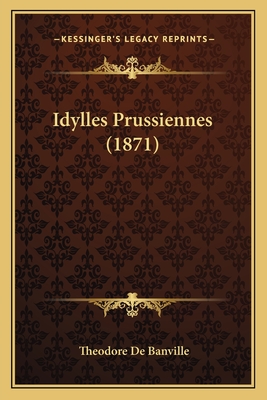 —KESSINGER'S LEGACY REPRINTS—

Idylles Prussiennes (1871)

Theodore De Banville